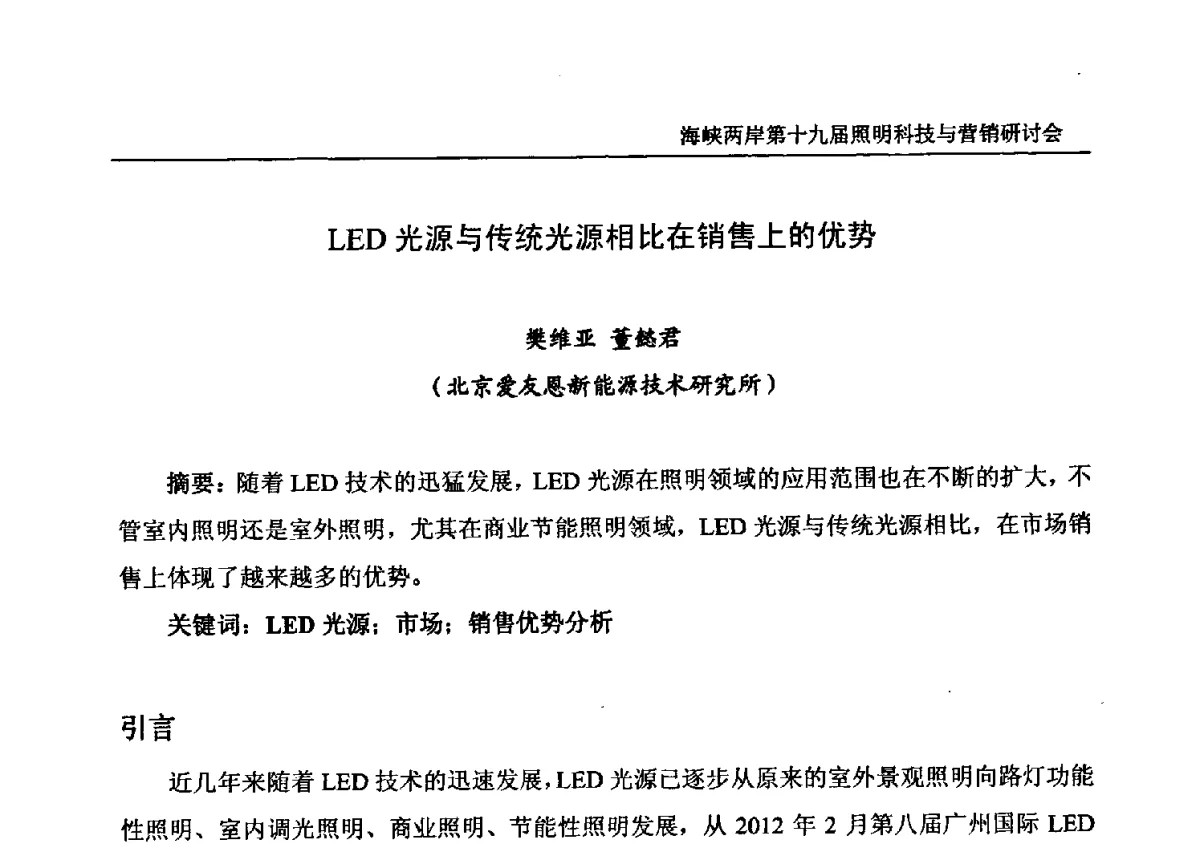 海峡两岸第十九届照明科技与营销研讨会

LED 光源与传统光源相比在销售上的优势

樊维亚 董懿君

（北京爱友恩新能源技术研究所）

摘要：随着 LED 技术的迅猛发展，LED 光源在照明领域的应用范围也在不断的扩大，不管室内照明还是室外照明，尤其在商业节能照明领域，LED 光源与传统光源相比，在市场销售上体现了越来越多的优势。

关键词：LED 光源；市场；销售优势分析

引言

近几年来随着 LED 技术的迅速发展，LED 光源已逐步从原来的室外景观照明向路灯功能性照明、室内调光照明、商业照明、节能性照明发展，从 2012 年 2 月第八届广州国际 LED